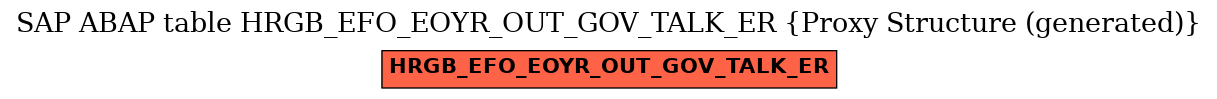 SAP ABAP table HRGB_EFO_EOYR_OUT_GOV_TALK_ER {Proxy Structure (generated)}

HRGB_EFO_EOYR_OUT_GOV_TALK_ER